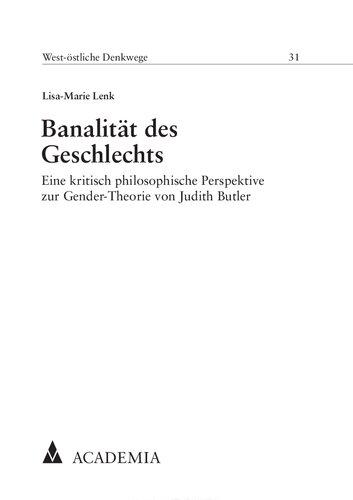 West-östliche Denkwege 31

Lisa-Marie Lenk

Banalität des Geschlechts

Eine kritisch philosophische Perspektive zur Gender-Theorie von Judith Butler

ACADEMIA